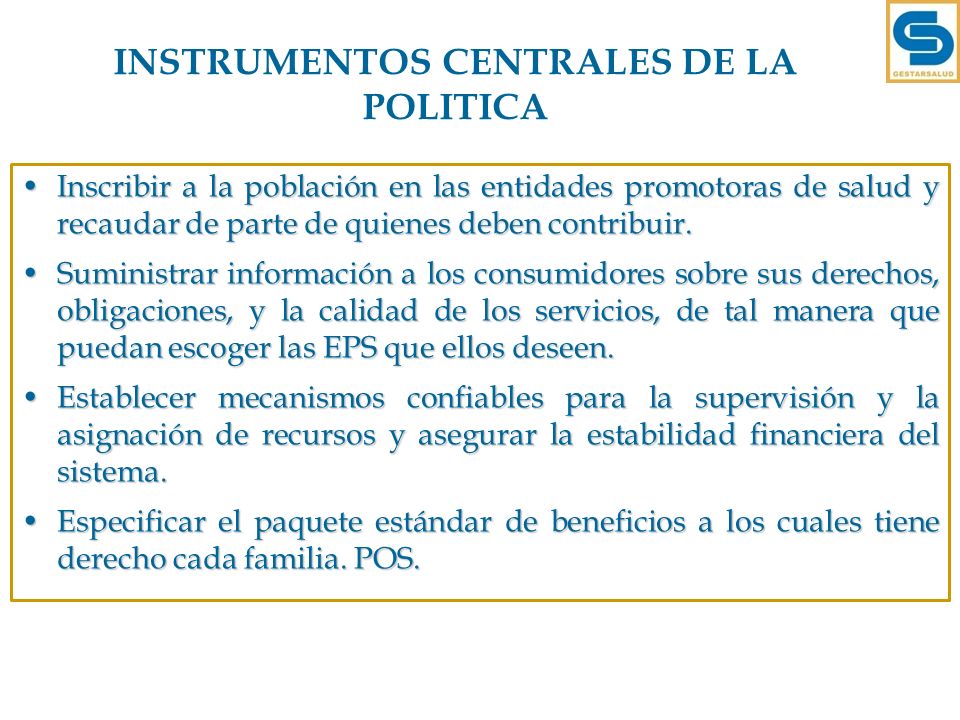 GESTARSALUD

INSTRUMENTOS CENTRALES DE LA POLITICA

• Inscribir a la población en las entidades promotoras de salud y recaudar de parte de quienes deben contribuir.

• Suministrar información a los consumidores sobre sus derechos, obligaciones, y la calidad de los servicios, de tal manera que puedan escoger las EPS que ellos deseen.

• Establecer mecanismos confiables para la supervisión y la asignación de recursos y asegurar la estabilidad financiera del sistema.

• Especificar el paquete estándar de beneficios a los cuales tiene derecho cada familia. POS.